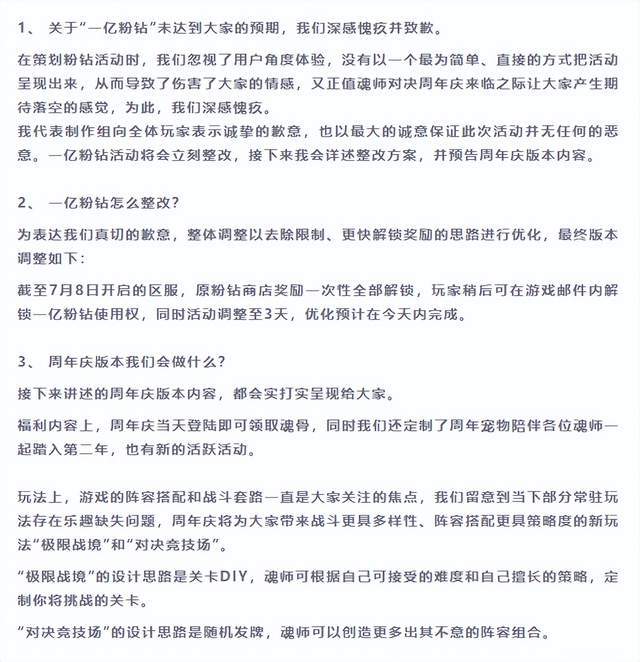 1、 关于“一亿粉钻”未达到大家的预期，我们深感愧疚并致歉。

在策划粉钻活动时，我们忽视了用户角度体验，没有以一个最为简单、直接的方式把活动呈现出来，从而导致了伤害了大家的情感，又正值魂师对决周年庆来临之际让大家产生期待落空的感觉，为此，我们深感愧疚。
我代表制作组向全体玩家表示诚挚的歉意，也以最大的诚意保证此次活动并无任何的恶意。一亿粉钻活动将会立刻整改，接下来我会详述整改方案，并预告周年庆版本内容。

2、 一亿粉钻怎么整改？

为表达我们真切的歉意，整体调整以去除限制、更快解锁奖励的思路进行优化，最终版本调整如下：

截至7月8日开启的区服，原粉钻商店奖励一次性全部解锁，玩家稍后可在游戏邮件内解锁一亿粉钻使用权，同时活动调整至3天，优化预计在今天内完成。

3、 周年庆版本我们会做什么？

接下来讲述的周年庆版本内容，都会实打实呈现给大家。

福利内容上，周年庆当天登陆即可领取魂骨，同时我们还定制了周年宠物陪伴各位魂师一起踏入第二年，也有新的活跃活动。

玩法上，游戏的阵容搭配和战斗套路一直是大家关注的焦点，我们留意到当下部分常驻玩法存在乐趣缺失问题，周年庆将为大家带来战斗更具多样性、阵容搭配更具策略度的新玩法“极限战境”和“对决竞技场”。

“极限战境”的设计思路是关卡DIY，魂师可根据自己可接受的难度和自己擅长的策略，定制你将挑战的关卡。

“对决竞技场”的设计思路是随机发牌，魂师可以创造更多出其不意的阵容组合。